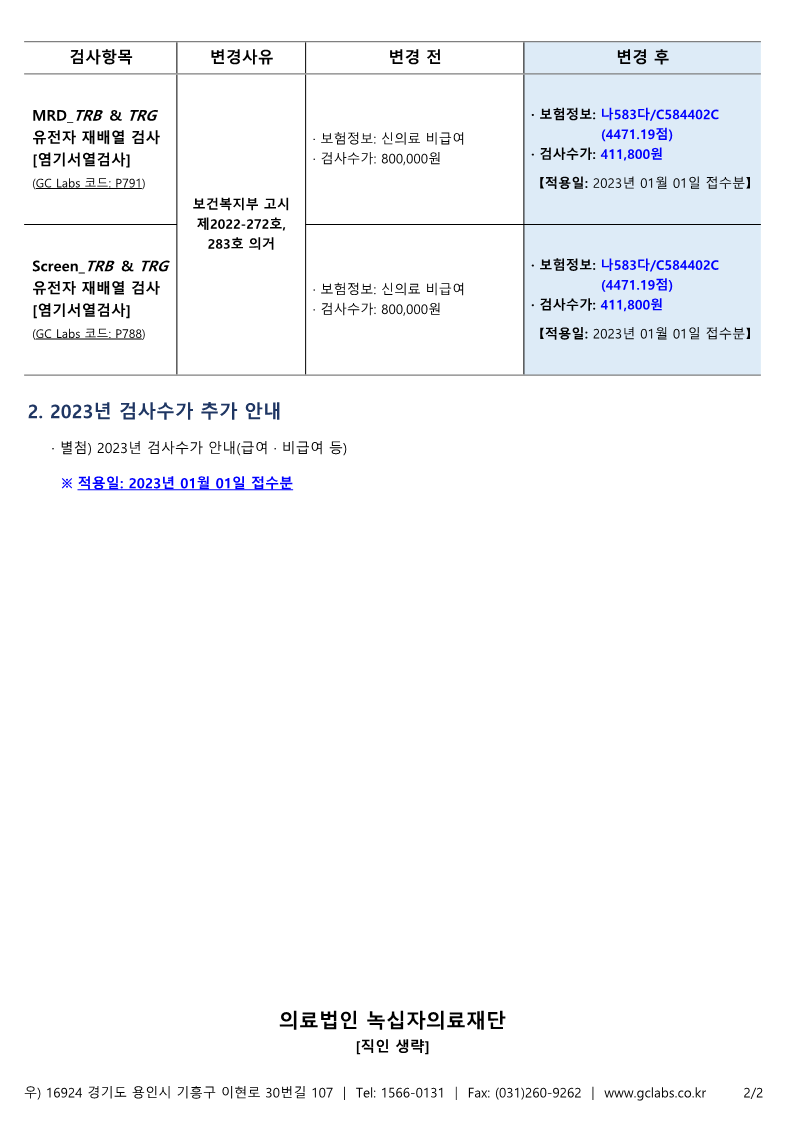 | 검사항목 | 변경사유 | 변경 전 | 변경 후 |
|---|---|---|---|
| MRD_TRB & TRG 유전자 재배열 검사 [염기서열검사] (GC Labs 코드: P791) | 보건복지부 고시 제2022-272호, 283호 의거 | · 보험정보: 신의료 비급여 · 검사수가: 800,000원 | · 보험정보: 나583다/C584402C (4471.19점) · 검사수가: 411,800원 【적용일: 2023년 01월 01일 접수분】 |
| Screen_TRB & TRG 유전자 재배열 검사 [염기서열검사] (GC Labs 코드: P788) | | · 보험정보: 신의료 비급여 · 검사수가: 800,000원 | · 보험정보: 나583다/C584402C (4471.19점) · 검사수가: 411,800원 【적용일: 2023년 01월 01일 접수분】 |

2. 2023년 검사수가 추가 안내

· 별첨) 2023년 검사수가 안내(급여 · 비급여 등)

※ 적용일: 2023년 01월 01일 접수분

의료법인 녹십자의료재단
[직인 생략]

우) 16924 경기도 용인시 기흥구 이현로 30번길 107 | Tel: 1566-0131 | Fax: (031)260-9262 | www.gclabs.co.kr 2/2